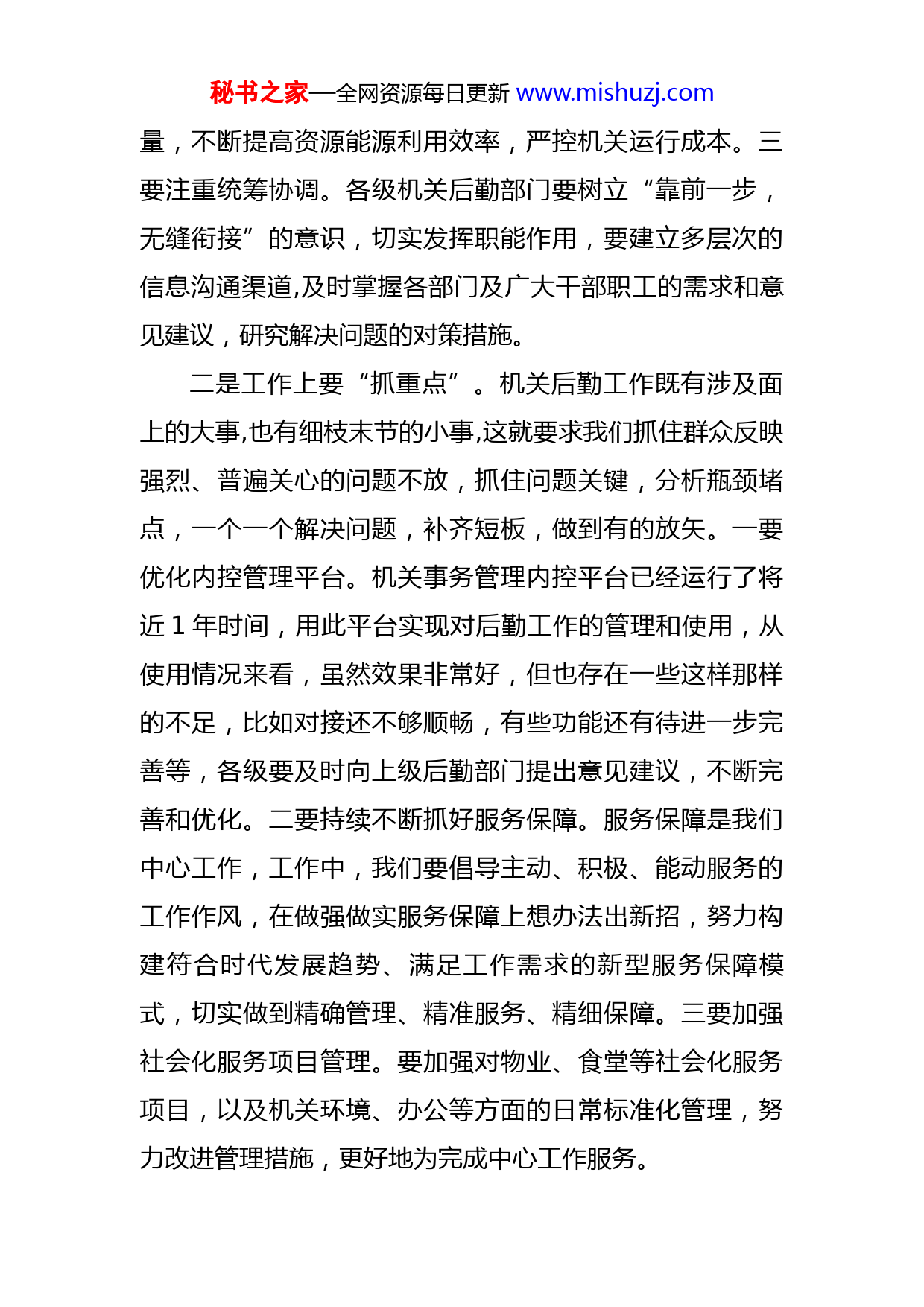 秘书之家—全网资源每日更新 www.mishuzj.com

量，不断提高资源能源利用效率，严控机关运行成本。三要注重统筹协调。各级机关后勤部门要树立“靠前一步，无缝衔接”的意识，切实发挥职能作用，要建立多层次的信息沟通渠道,及时掌握各部门及广大干部职工的需求和意见建议，研究解决问题的对策措施。

二是工作上要“抓重点”。机关后勤工作既有涉及面上的大事,也有细枝末节的小事,这就要求我们抓住群众反映强烈、普遍关心的问题不放，抓住问题关键，分析瓶颈堵点，一个一个解决问题，补齐短板，做到有的放矢。一要优化内控管理平台。机关事务管理内控平台已经运行了将近 1 年时间，用此平台实现对后勤工作的管理和使用，从使用情况来看，虽然效果非常好，但也存在一些这样那样的不足，比如对接还不够顺畅，有些功能还有待进一步完善等，各级要及时向上级后勤部门提出意见建议，不断完善和优化。二要持续不断抓好服务保障。服务保障是我们中心工作，工作中，我们要倡导主动、积极、能动服务的工作作风，在做强做实服务保障上想办法出新招，努力构建符合时代发展趋势、满足工作需求的新型服务保障模式，切实做到精确管理、精准服务、精细保障。三要加强社会化服务项目管理。要加强对物业、食堂等社会化服务项目，以及机关环境、办公等方面的日常标准化管理，努力改进管理措施，更好地为完成中心工作服务。